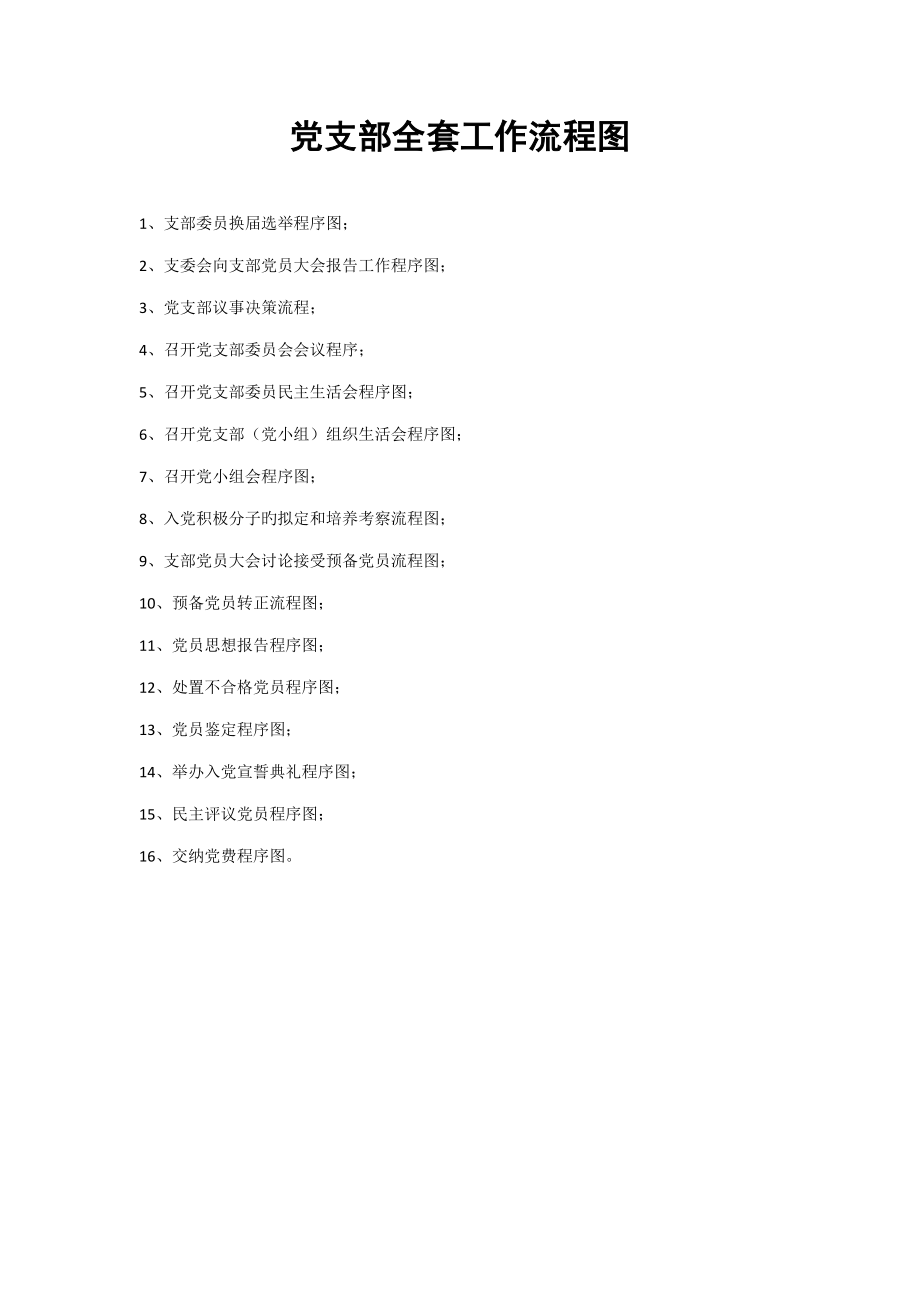 党支部全套工作流程图

1、支部委员换届选举程序图；

2、支委会向支部党员大会报告工作程序图；

3、党支部议事决策流程；

4、召开党支部委员会会议程序；

5、召开党支部委员民主生活会程序图；

6、召开党支部（党小组）组织生活会程序图；

7、召开党小组会程序图；

8、入党积极分子旳拟定和培养考察流程图；

9、支部党员大会讨论接受预备党员流程图；

10、预备党员转正流程图；

11、党员思想报告程序图；

12、处置不合格党员程序图；

13、党员鉴定程序图；

14、举办入党宣誓典礼程序图；

15、民主评议党员程序图；

16、交纳党费程序图。